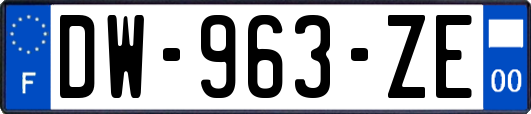 F
DW-963-ZE
00